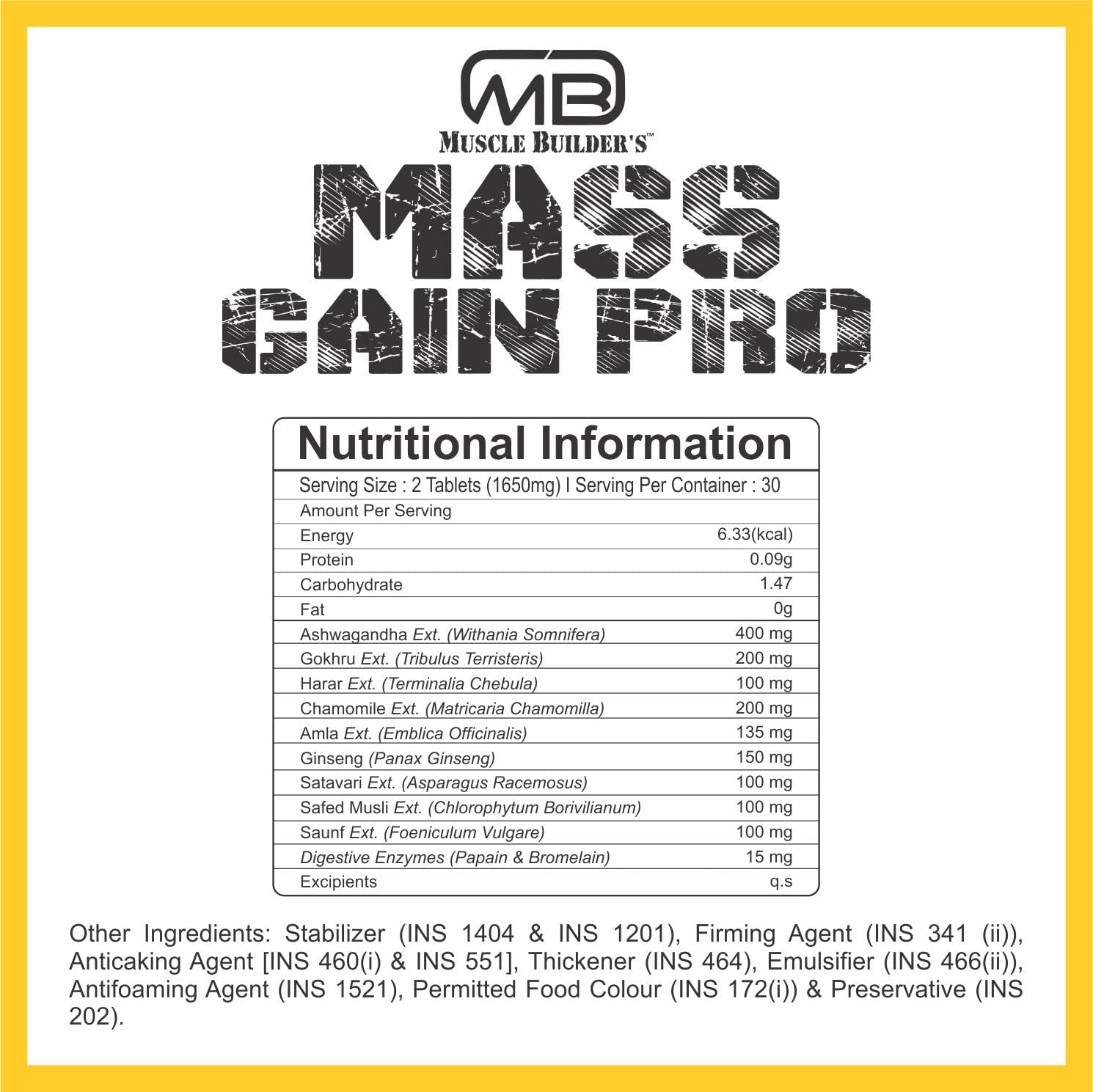 MB

MUSCLE BUILDER'S™

MASS GAIN PRO

Nutritional Information

Serving Size : 2 Tablets (1650mg) I Serving Per Container : 30

| Amount Per Serving | |
|---|---|
| Energy | 6.33(kcal) |
| Protein | 0.09g |
| Carbohydrate | 1.47 |
| Fat | 0g |
| Ashwagandha Ext. (Withania Somnifera) | 400 mg |
| Gokhru Ext. (Tribulus Terristeris) | 200 mg |
| Harar Ext. (Terminalia Chebula) | 100 mg |
| Chamomile Ext. (Matricaria Chamomilla) | 200 mg |
| Amla Ext. (Emblica Officinalis) | 135 mg |
| Ginseng (Panax Ginseng) | 150 mg |
| Satavari Ext. (Asparagus Racemosus) | 100 mg |
| Safed Musli Ext. (Chlorophytum Borivilianum) | 100 mg |
| Saunf Ext. (Foeniculum Vulgare) | 100 mg |
| Digestive Enzymes (Papain & Bromelain) | 15 mg |
| Excipients | q.s |

Other Ingredients: Stabilizer (INS 1404 & INS 1201), Firming Agent (INS 341 (ii)), Anticaking Agent [INS 460(i) & INS 551], Thickener (INS 464), Emulsifier (INS 466(ii)), Antifoaming Agent (INS 1521), Permitted Food Colour (INS 172(i)) & Preservative (INS 202).